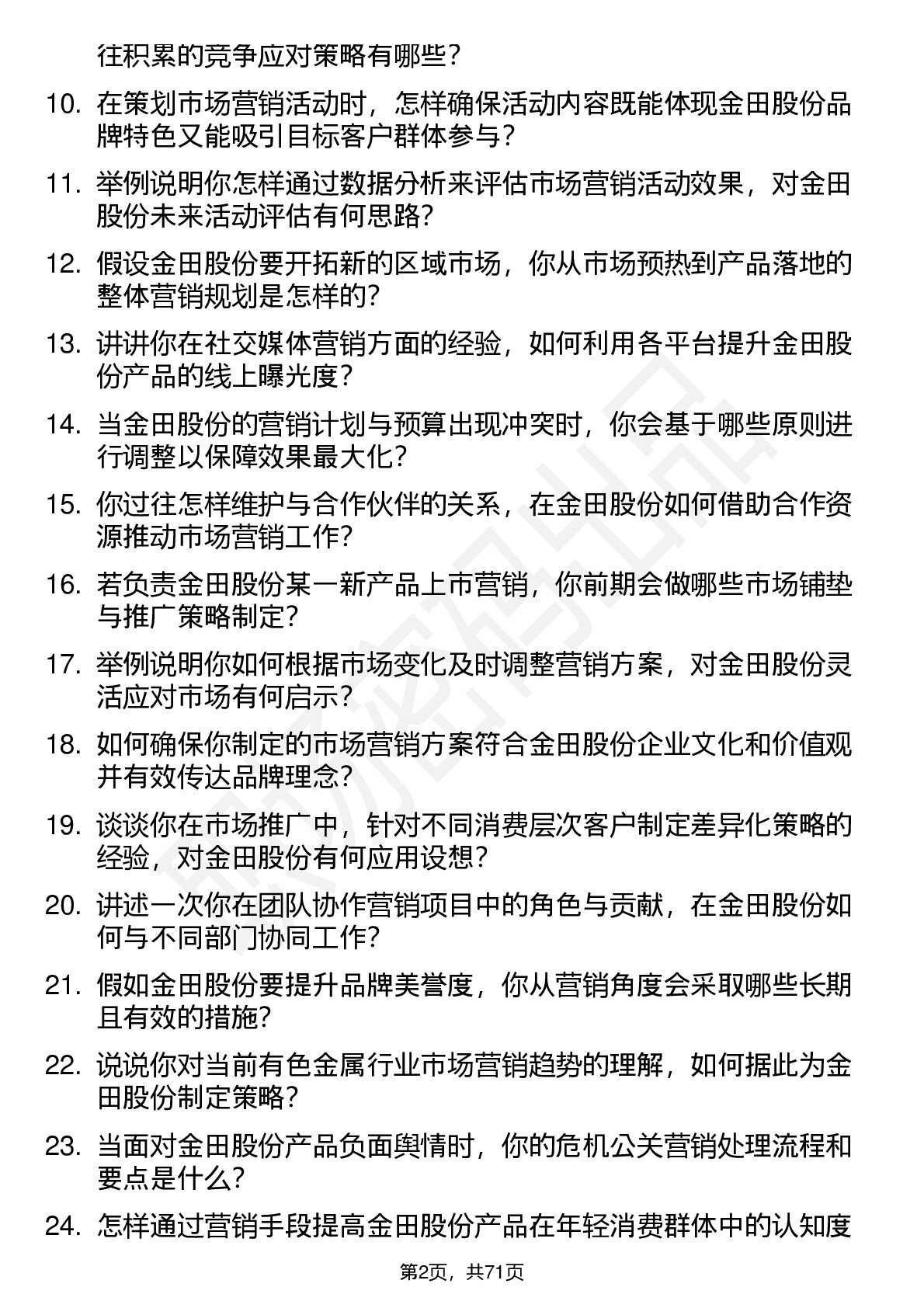 往积累的竞争应对策略有哪些？

10. 在策划市场营销活动时，怎样确保活动内容既能体现金田股份品牌特色又能吸引目标客户群体参与？

11. 举例说明你怎样通过数据分析来评估市场营销活动效果，对金田股份未来活动评估有何思路？

12. 假设金田股份要开拓新的区域市场，你从市场预热到产品落地的整体营销规划是怎样的？

13. 讲讲你在社交媒体营销方面的经验，如何利用各平台提升金田股份产品的线上曝光度？

14. 当金田股份的营销计划与预算出现冲突时，你会基于哪些原则进行调整以保障效果最大化？

15. 你过往怎样维护与合作伙伴的关系，在金田股份如何借助合作资源推动市场营销工作？

16. 若负责金田股份某一新产品上市营销，你前期会做哪些市场铺垫与推广策略制定？

17. 举例说明你如何根据市场变化及时调整营销方案，对金田股份灵活应对市场有何启示？

18. 如何确保你制定的市场营销方案符合金田股份企业文化和价值观并有效传达品牌理念？

19. 谈谈你在市场推广中，针对不同消费层次客户制定差异化策略的经验，对金田股份有何应用设想？

20. 讲述一次你在团队协作营销项目中的角色与贡献，在金田股份如何与不同部门协同工作？

21. 假如金田股份要提升品牌美誉度，你从营销角度会采取哪些长期且有效的措施？

22. 说说你对当前有色金属行业市场营销趋势的理解，如何据此为金田股份制定策略？

23. 当面对金田股份产品负面舆情时，你的危机公关营销处理流程和要点是什么？

24. 怎样通过营销手段提高金田股份产品在年轻消费群体中的认知度

第2页，共71页